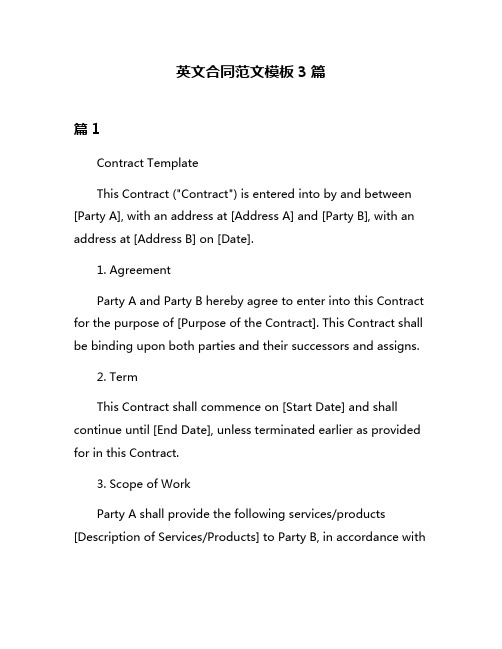 英文合同范文模板 3 篇

篇 1

Contract Template

This Contract ("Contract") is entered into by and between [Party A], with an address at [Address A] and [Party B], with an address at [Address B] on [Date].

1. Agreement

Party A and Party B hereby agree to enter into this Contract for the purpose of [Purpose of the Contract]. This Contract shall be binding upon both parties and their successors and assigns.

2. Term

This Contract shall commence on [Start Date] and shall continue until [End Date], unless terminated earlier as provided for in this Contract.

3. Scope of Work

Party A shall provide the following services/products [Description of Services/Products] to Party B, in accordance with